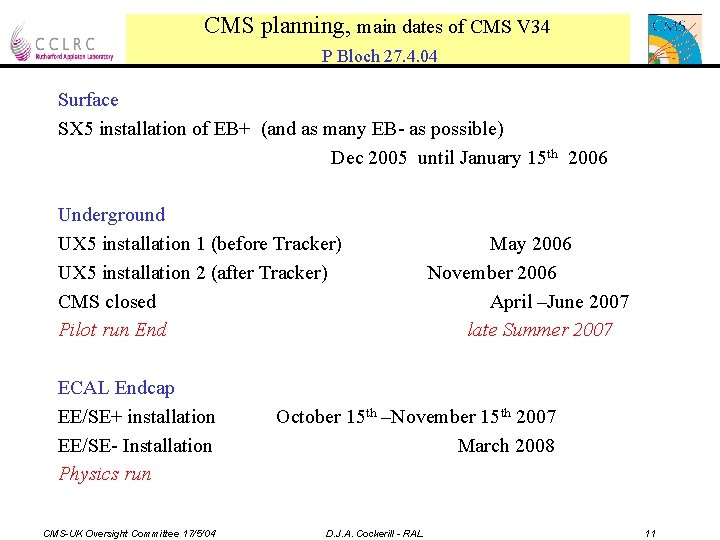 CCLRC
Rutherford Appleton Laboratory

CMS planning, main dates of CMS V34
P Bloch 27.4.04

CMS

Surface
SX5 installation of EB+ (and as many EB- as possible)
Dec 2005 until January 15$^{th}$ 2006

Underground
UX5 installation 1 (before Tracker) May 2006
UX5 installation 2 (after Tracker) November 2006
CMS closed April –June 2007
Pilot run End late Summer 2007

ECAL Endcap
EE/SE+ installation October 15$^{th}$ –November 15$^{th}$ 2007
EE/SE- Installation March 2008
Physics run

CMS-UK Oversight Committee 17/5/04 D.J.A. Cockerill - RAL 11